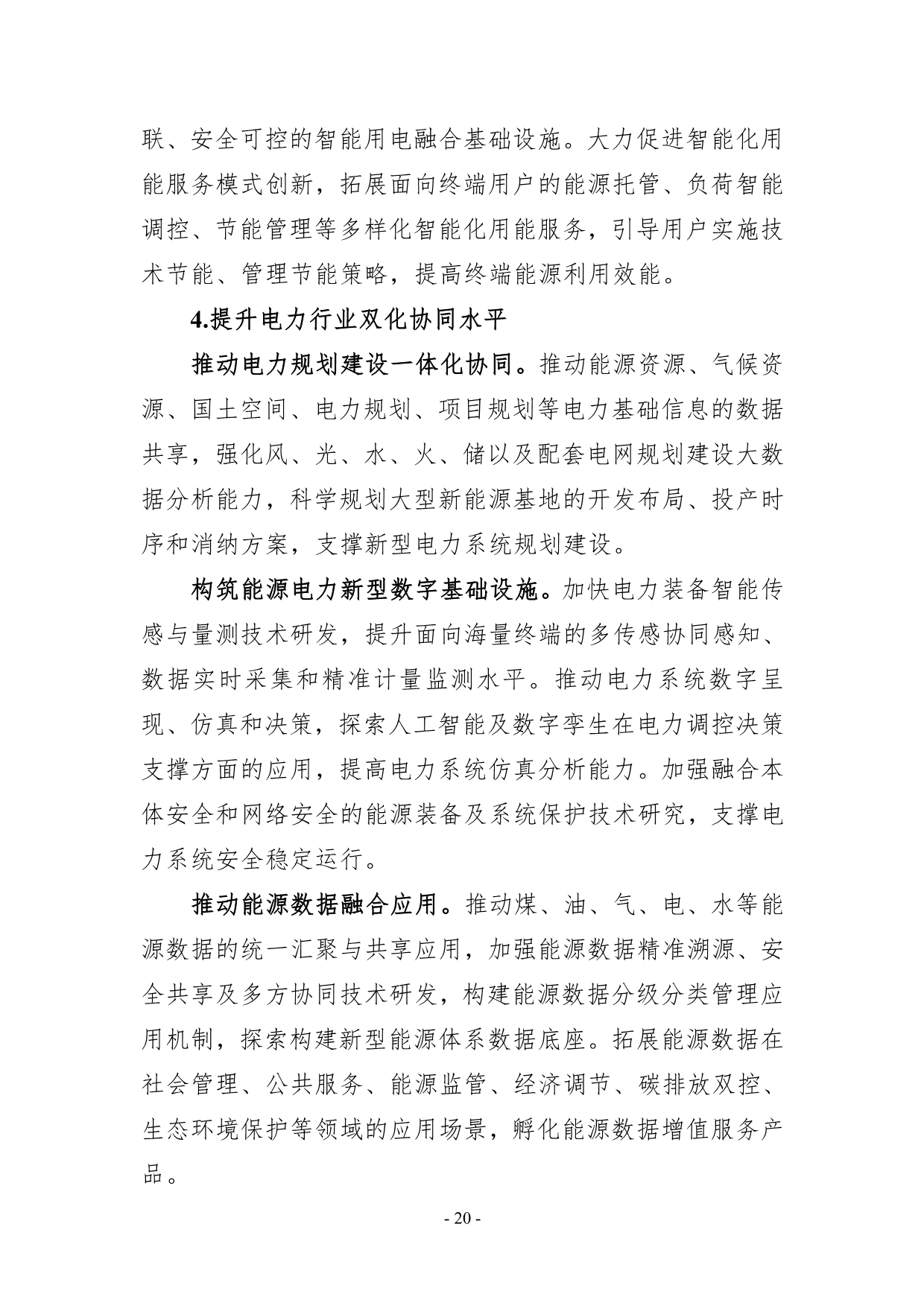 联、安全可控的智能用电融合基础设施。大力促进智能化用能服务模式创新，拓展面向终端用户的能源托管、负荷智能调控、节能管理等多样化智能化用能服务，引导用户实施技术节能、管理节能策略，提高终端能源利用效能。

4.提升电力行业双化协同水平

推动电力规划建设一体化协同。推动能源资源、气候资源、国土空间、电力规划、项目规划等电力基础信息的数据共享，强化风、光、水、火、储以及配套电网规划建设大数据分析能力，科学规划大型新能源基地的开发布局、投产时序和消纳方案，支撑新型电力系统规划建设。

构筑能源电力新型数字基础设施。加快电力装备智能传感与量测技术研发，提升面向海量终端的多传感协同感知、数据实时采集和精准计量监测水平。推动电力系统数字呈现、仿真和决策，探索人工智能及数字孪生在电力调控决策支撑方面的应用，提高电力系统仿真分析能力。加强融合本体安全和网络安全的能源装备及系统保护技术研究，支撑电力系统安全稳定运行。

推动能源数据融合应用。推动煤、油、气、电、水等能源数据的统一汇聚与共享应用，加强能源数据精准溯源、安全共享及多方协同技术研发，构建能源数据分级分类管理应用机制，探索构建新型能源体系数据底座。拓展能源数据在社会管理、公共服务、能源监管、经济调节、碳排放双控、生态环境保护等领域的应用场景，孵化能源数据增值服务产品。

- 20 -